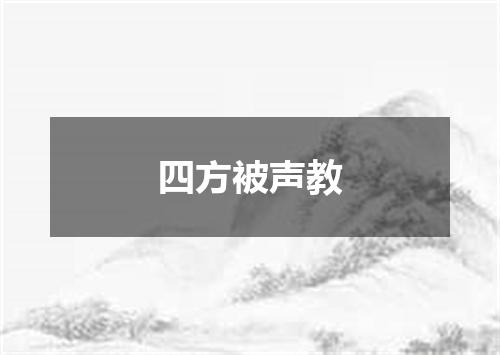 四方被声教